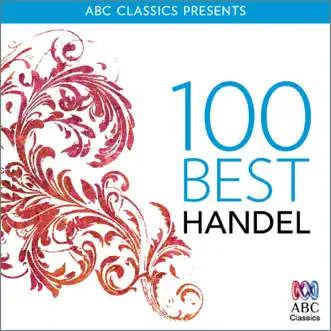 ABC CLASSICS PRESENTS

100
BEST
HANDEL

ABC
Classics